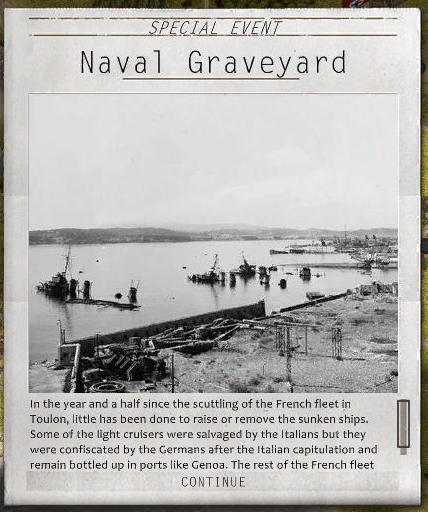 SPECIAL EVENT

Naval Graveyard

In the year and a half since the scuttling of the French fleet in Toulon, little has been done to raise or remove the sunken ships. Some of the light cruisers were salvaged by the Italians but they were confiscated by the Germans after the Italian capitulation and remain bottled up in ports like Genoa. The rest of the French fleet

CONTINUE